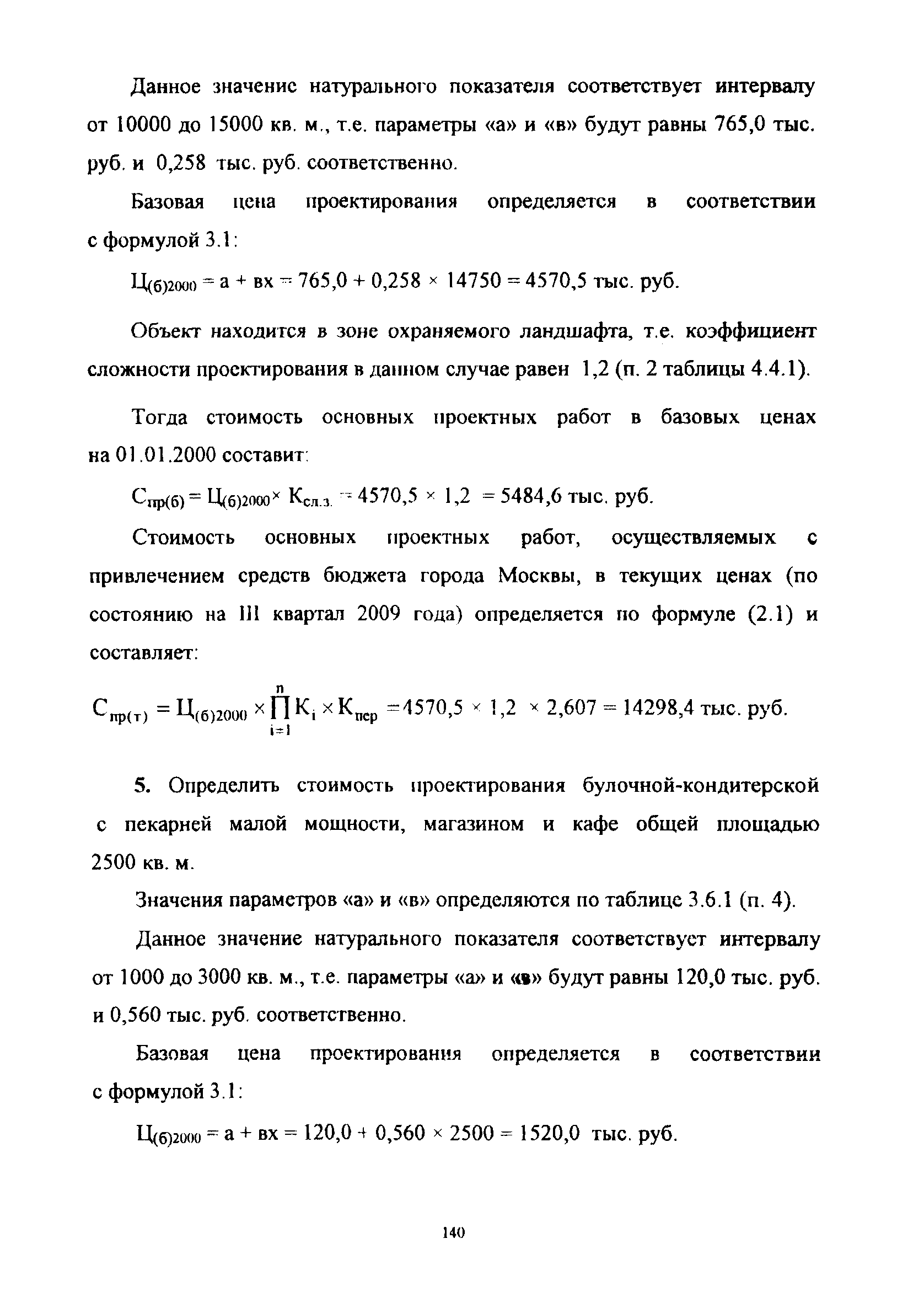 Данное значение натурального показателя соответствует интервалу от 10000 до 15000 кв. м., т.е. параметры «а» и «в» будут равны 765,0 тыс. руб. и 0,258 тыс. руб. соответственно.

Базовая цена проектирования определяется в соответствии с формулой 3.1:

$Ц_{(б)2000} = а + вх = 765,0 + 0,258 \times 14750 = 4570,5$ тыс. руб.

Объект находится в зоне охраняемого ландшафта, т.е. коэффициент сложности проектирования в данном случае равен 1,2 (п. 2 таблицы 4.4.1).

Тогда стоимость основных проектных работ в базовых ценах на 01.01.2000 составит:

$С_{пр(б)} = Ц_{(б)2000} \times К_{сл.з.} = 4570,5 \times 1,2 = 5484,6$ тыс. руб.

Стоимость основных проектных работ, осуществляемых с привлечением средств бюджета города Москвы, в текущих ценах (по состоянию на III квартал 2009 года) определяется по формуле (2.1) и составляет:

$С_{пр(т)} = Ц_{(б)2000} \times \prod_{i=1}^{n} К_i \times К_{пер} = 4570,5 \times 1,2 \times 2,607 = 14298,4$ тыс. руб.

5. Определить стоимость проектирования булочной-кондитерской с пекарней малой мощности, магазином и кафе общей площадью 2500 кв. м.

Значения параметров «а» и «в» определяются по таблице 3.6.1 (п. 4).

Данное значение натурального показателя соответствует интервалу от 1000 до 3000 кв. м., т.е. параметры «а» и «в» будут равны 120,0 тыс. руб. и 0,560 тыс. руб. соответственно.

Базовая цена проектирования определяется в соответствии с формулой 3.1:

$Ц_{(б)2000} = а + вх = 120,0 + 0,560 \times 2500 = 1520,0$ тыс. руб.

140